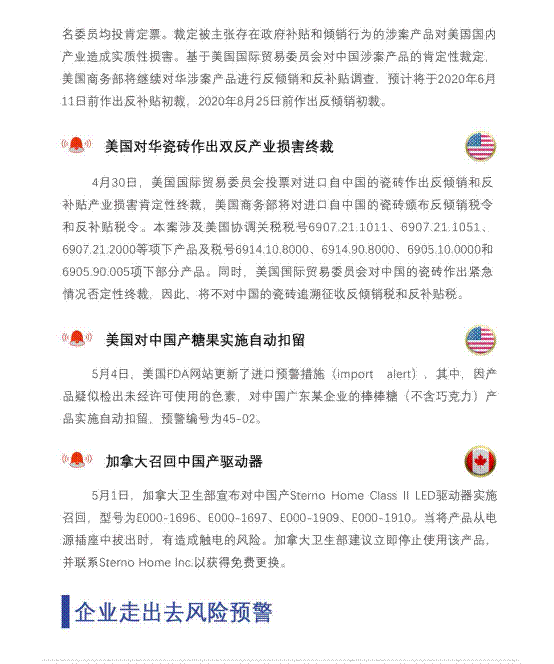 名委员均投肯定票。裁定被主张存在政府补贴和倾销行为的涉案产品对美国国内产业造成实质性损害。基于美国国际贸易委员会对中国涉案产品的肯定性裁定，美国商务部将继续对华涉案产品进行反倾销和反补贴调查，预计将于2020年6月11日前作出反补贴初裁，2020年8月25日前作出反倾销初裁。

美国对华瓷砖作出双反产业损害终裁

4月30日，美国国际贸易委员会投票对进口自中国的瓷砖作出反倾销和反补贴产业损害肯定性终裁，美国商务部将对进口自中国的瓷砖颁布反倾销税令和反补贴税令。本案涉及美国协调关税税号6907.21.1011、6907.21.1051、6907.21.2000等项下产品及税号6914.10.8000、6914.90.8000、6905.10.0000和6905.90.005项下部分产品。同时，美国国际贸易委员会对中国的瓷砖作出紧急情况否定性终裁，因此，将不对中国的瓷砖追溯征收反倾销税和反补贴税。

美国对中国产糖果实施自动扣留

5月4日，美国FDA网站更新了进口预警措施（import alert），其中，因产品疑似检出未经许可使用的色素，对中国广东某企业的棒棒糖（不含巧克力）产品实施自动扣留，预警编号为45-02。

加拿大召回中国产驱动器

5月1日，加拿大卫生部宣布对中国产Sterno Home Class II LED驱动器实施召回，型号为E000-1696、E000-1697、E000-1909、E000-1910。当将产品从电源插座中拔出时，有造成触电的风险。加拿大卫生部建议立即停止使用该产品，并联系Sterno Home Inc.以获得免费更换。

企业走出去风险预警